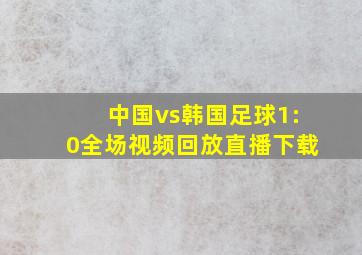 中国vs韩国足球1:0全场视频回放直播下载